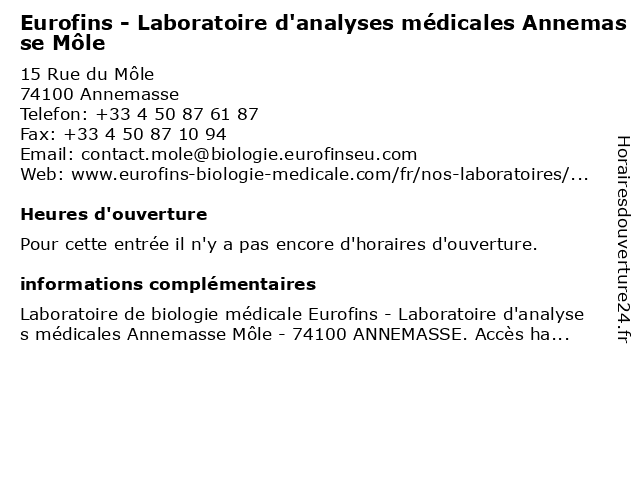 Eurofins - Laboratoire d'analyses médicales Annemasse Môle

15 Rue du Môle
74100 Annemasse
Telefon: +33 4 50 87 61 87
Fax: +33 4 50 87 10 94
Email: contact.mole@biologie.eurofinseu.com
Web: www.eurofins-biologie-medicale.com/fr/nos-laboratoires/...

Heures d'ouverture

Pour cette entrée il n'y a pas encore d'horaires d'ouverture.

informations complémentaires

Laboratoire de biologie médicale Eurofins - Laboratoire d'analyses médicales Annemasse Môle - 74100 ANNEMASSE. Accès ha...

Horairesdouverture24.fr